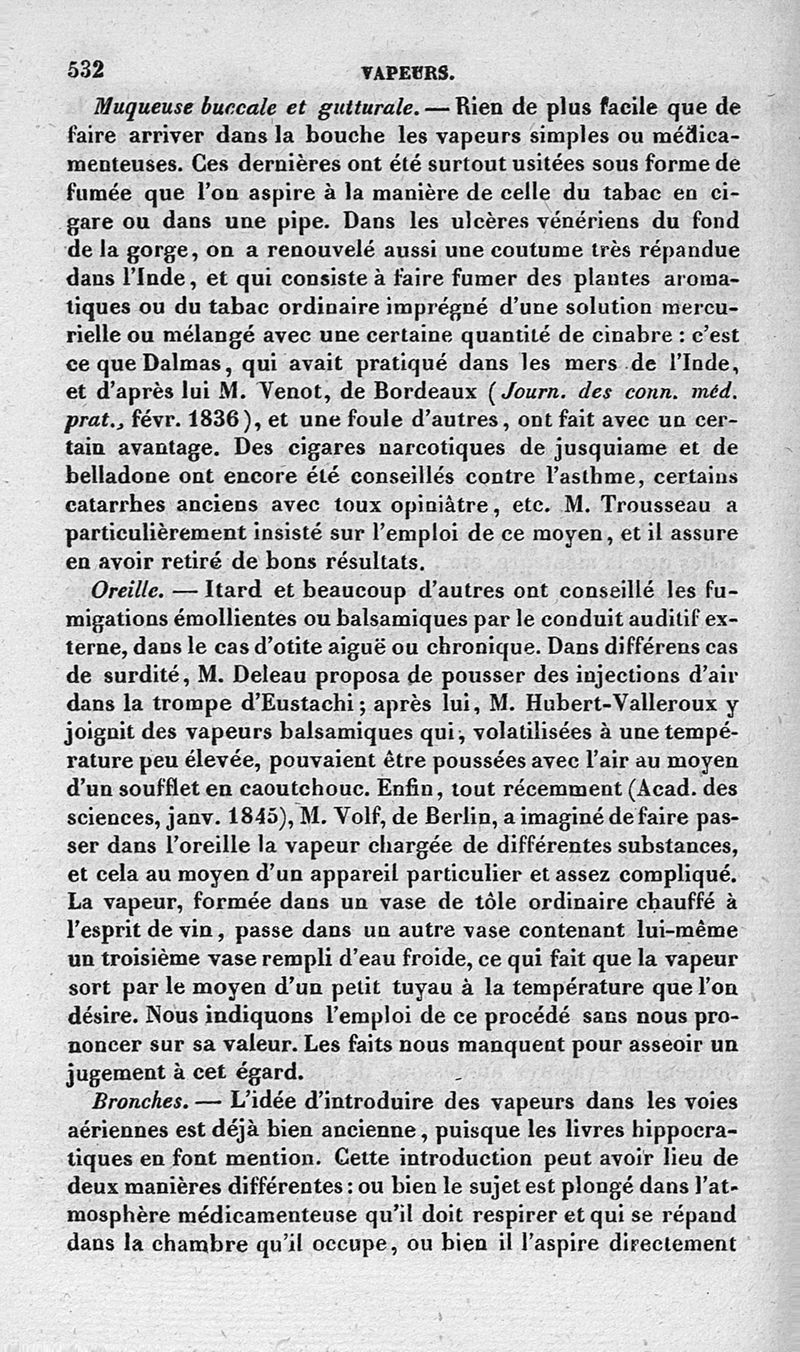 532 VAPEURS.

Muqueuse buccale et gutturale. — Rien de plus facile que de faire arriver dans la bouche les vapeurs simples ou médicamenteuses. Ces dernières ont été surtout usitées sous forme de fumée que l'on aspire à la manière de celle du tabac en cigare ou dans une pipe. Dans les ulcères vénériens du fond de la gorge, on a renouvelé aussi une coutume très répandue dans l'Inde, et qui consiste à faire fumer des plantes aromatiques ou du tabac ordinaire imprégné d'une solution mercurielle ou mélangé avec une certaine quantité de cinabre : c'est ce que Dalmas, qui avait pratiqué dans les mers de l'Inde, et d'après lui M. Venot, de Bordeaux (Journ. des conn. méd. prat., févr. 1836), et une foule d'autres, ont fait avec un certain avantage. Des cigares narcotiques de jusquiame et de belladone ont encore été conseillés contre l'asthme, certains catarrhes anciens avec toux opiniâtre, etc. M. Trousseau a particulièrement insisté sur l'emploi de ce moyen, et il assure en avoir retiré de bons résultats.

Oreille. — Itard et beaucoup d'autres ont conseillé les fumigations émollientes ou balsamiques par le conduit auditif externe, dans le cas d'otite aiguë ou chronique. Dans différens cas de surdité, M. Deleau proposa de pousser des injections d'air dans la trompe d'Eustachi; après lui, M. Hubert-Valleroux y joignit des vapeurs balsamiques qui, volatilisées à une température peu élevée, pouvaient être poussées avec l'air au moyen d'un soufflet en caoutchouc. Enfin, tout récemment (Acad. des sciences, janv. 1845), M. Volf, de Berlin, a imaginé de faire passer dans l'oreille la vapeur chargée de différentes substances, et cela au moyen d'un appareil particulier et assez compliqué. La vapeur, formée dans un vase de tôle ordinaire chauffé à l'esprit de vin, passe dans un autre vase contenant lui-même un troisième vase rempli d'eau froide, ce qui fait que la vapeur sort par le moyen d'un petit tuyau à la température que l'on désire. Nous indiquons l'emploi de ce procédé sans nous prononcer sur sa valeur. Les faits nous manquent pour asseoir un jugement à cet égard.

Bronches. — L'idée d'introduire des vapeurs dans les voies aériennes est déjà bien ancienne, puisque les livres hippocratiques en font mention. Cette introduction peut avoir lieu de deux manières différentes : ou bien le sujet est plongé dans l'atmosphère médicamenteuse qu'il doit respirer et qui se répand dans la chambre qu'il occupe, ou bien il l'aspire directement